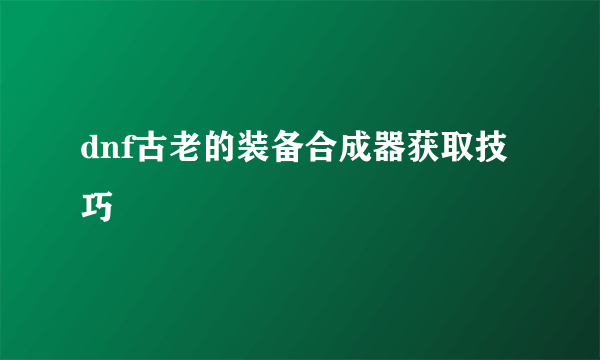 dnf古老的装备合成器获取技巧